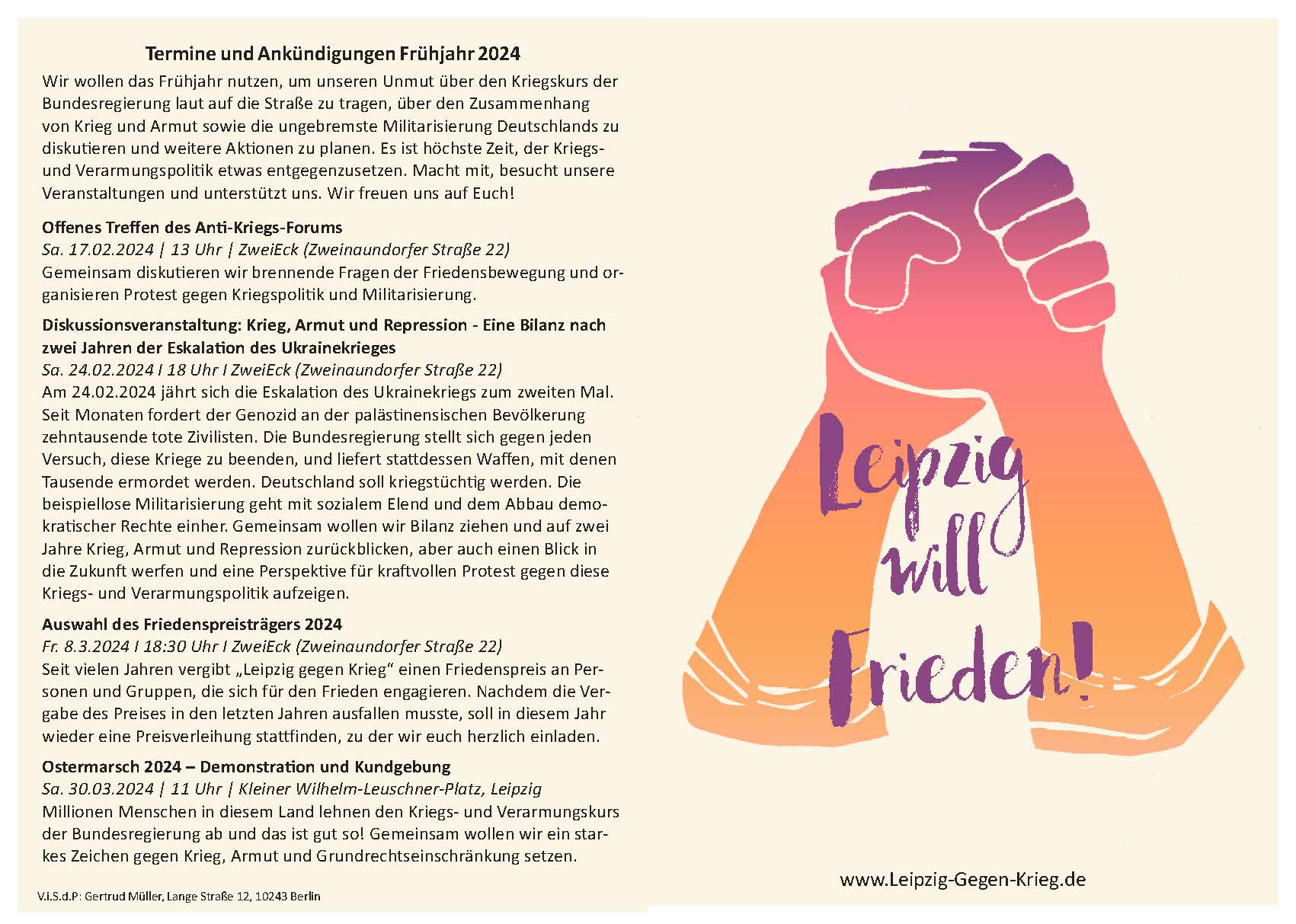 Termine und Ankündigungen Frühjahr 2024

Wir wollen das Frühjahr nutzen, um unseren Unmut über den Kriegskurs der Bundesregierung laut auf die Straße zu tragen, über den Zusammenhang von Krieg und Armut sowie die ungebremste Militarisierung Deutschlands zu diskutieren und weitere Aktionen zu planen. Es ist höchste Zeit, der Kriegs- und Verarmungspolitik etwas entgegenzusetzen. Macht mit, besucht unsere Veranstaltungen und unterstützt uns. Wir freuen uns auf Euch!

Offenes Treffen des Anti-Kriegs-Forums
Sa. 17.02.2024 | 13 Uhr | ZweiEck (Zweinaundorfer Straße 22)
Gemeinsam diskutieren wir brennende Fragen der Friedensbewegung und organisieren Protest gegen Kriegspolitik und Militarisierung.

Diskussionsveranstaltung: Krieg, Armut und Repression - Eine Bilanz nach zwei Jahren der Eskalation des Ukrainekrieges
Sa. 24.02.2024 I 18 Uhr I ZweiEck (Zweinaundorfer Straße 22)
Am 24.02.2024 jährt sich die Eskalation des Ukrainekriegs zum zweiten Mal. Seit Monaten fordert der Genozid an der palästinensischen Bevölkerung zehntausende tote Zivilisten. Die Bundesregierung stellt sich gegen jeden Versuch, diese Kriege zu beenden, und liefert stattdessen Waffen, mit denen Tausende ermordet werden. Deutschland soll kriegstüchtig werden. Die beispiellose Militarisierung geht mit sozialem Elend und dem Abbau demokratischer Rechte einher. Gemeinsam wollen wir Bilanz ziehen und auf zwei Jahre Krieg, Armut und Repression zurückblicken, aber auch einen Blick in die Zukunft werfen und eine Perspektive für kraftvollen Protest gegen diese Kriegs- und Verarmungspolitik aufzeigen.

Auswahl des Friedenspreisträgers 2024
Fr. 8.3.2024 I 18:30 Uhr I ZweiEck (Zweinaundorfer Straße 22)
Seit vielen Jahren vergibt „Leipzig gegen Krieg“ einen Friedenspreis an Personen und Gruppen, die sich für den Frieden engagieren. Nachdem die Vergabe des Preises in den letzten Jahren ausfallen musste, soll in diesem Jahr wieder eine Preisverleihung stattfinden, zu der wir euch herzlich einladen.

Ostermarsch 2024 – Demonstration und Kundgebung
Sa. 30.03.2024 | 11 Uhr | Kleiner Wilhelm-Leuschner-Platz, Leipzig
Millionen Menschen in diesem Land lehnen den Kriegs- und Verarmungskurs der Bundesregierung ab und das ist gut so! Gemeinsam wollen wir ein starkes Zeichen gegen Krieg, Armut und Grundrechtseinschränkung setzen.

V.i.S.d.P: Gertrud Müller, Lange Straße 12, 10243 Berlin

Leipzig will Frieden!

www.Leipzig-Gegen-Krieg.de